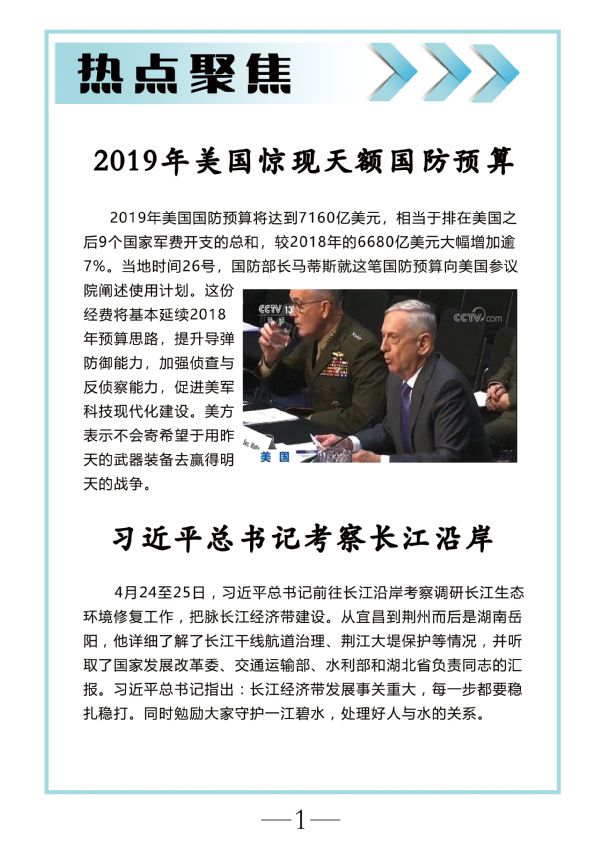 热点聚焦

2019年美国惊现天额国防预算

2019年美国国防预算将达到7160亿美元，相当于排在美国之后9个国家军费开支的总和，较2018年的6680亿美元大幅增加逾7%。当地时间26号，国防部长马蒂斯就这笔国防预算向美国参议院阐述使用计划。这份经费将基本延续2018年预算思路，提升导弹防御能力，加强侦查与反侦察能力，促进美军科技现代化建设。美方表示不会寄希望于用昨天的武器装备去赢得明天的战争。

CCTV 13
CCTV.com
美国

习近平总书记考察长江沿岸

4月24至25日，习近平总书记前往长江沿岸考察调研长江生态环境修复工作，把脉长江经济带建设。从宜昌到荆州而后是湖南岳阳，他详细了解了长江干线航道治理、荆江大堤保护等情况，并听取了国家发展改革委、交通运输部、水利部和湖北省负责同志的汇报。习近平总书记指出：长江经济带发展事关重大，每一步都要稳扎稳打。同时勉励大家守护一江碧水，处理好人与水的关系。

—1—